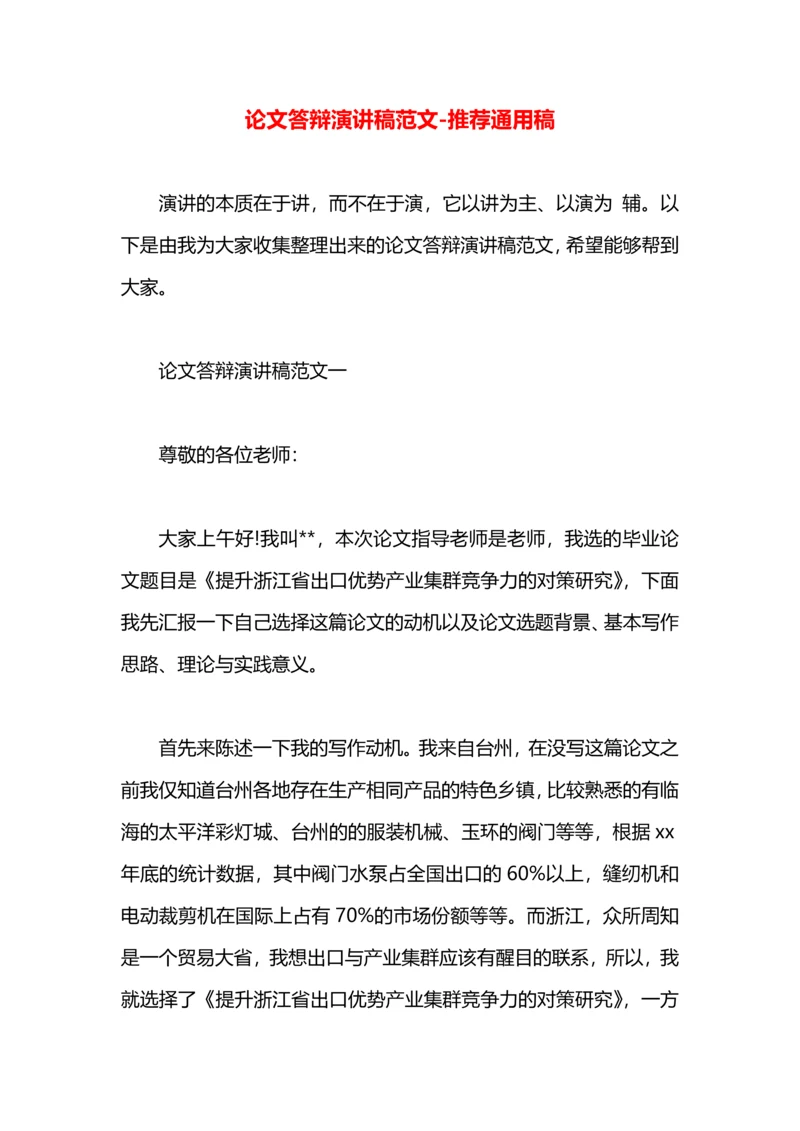 论文答辩演讲稿范文-推荐通用稿

演讲的本质在于讲，而不在于演，它以讲为主、以演为 辅。以下是由我为大家收集整理出来的论文答辩演讲稿范文，希望能够帮到大家。

论文答辩演讲稿范文一

尊敬的各位老师：

大家上午好!我叫**，本次论文指导老师是老师，我选的毕业论文题目是《提升浙江省出口优势产业集群竞争力的对策研究》，下面我先汇报一下自己选择这篇论文的动机以及论文选题背景、基本写作思路、理论与实践意义。

首先来陈述一下我的写作动机。我来自台州，在没写这篇论文之前我仅知道台州各地存在生产相同产品的特色乡镇，比较熟悉的有临海的太平洋彩灯城、台州的的服装机械、玉环的阀门等等，根据 xx 年底的统计数据，其中阀门水泵占全国出口的 60%以上，缝纫机和电动裁剪机在国际上占有 70%的市场份额等等。而浙江，众所周知是一个贸易大省，我想出口与产业集群应该有醒目的联系，所以，我就选择了《提升浙江省出口优势产业集群竞争力的对策研究》，一方